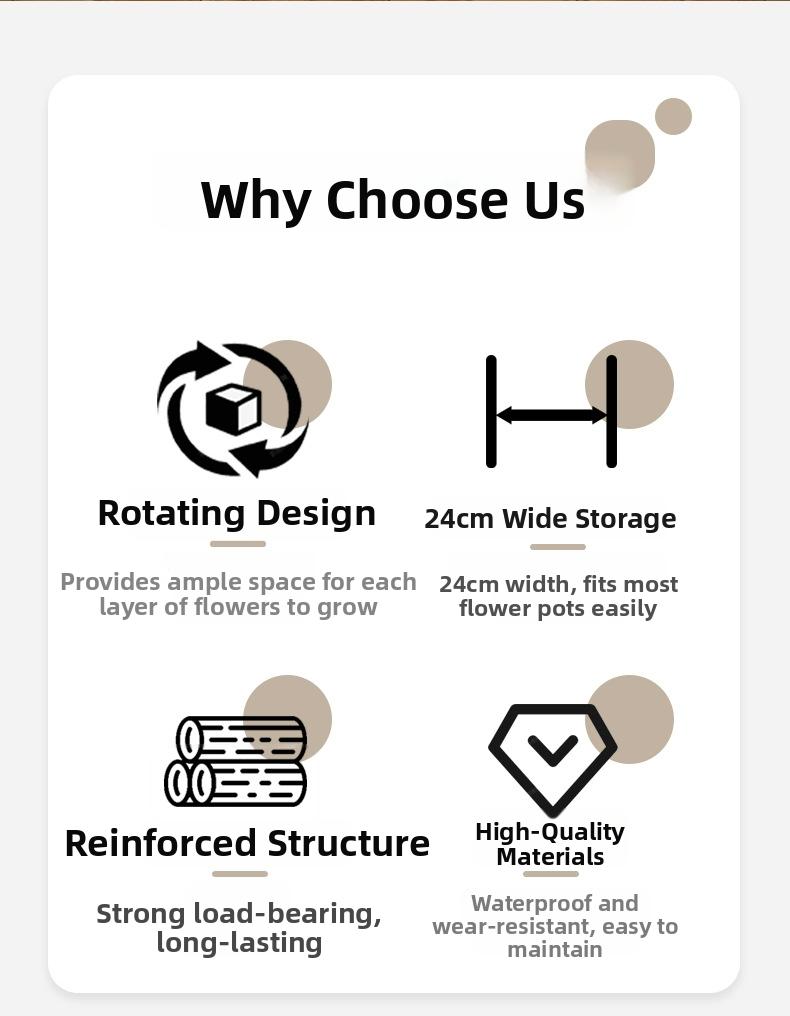 Why Choose Us

Rotating Design

Provides ample space for each layer of flowers to grow

24cm Wide Storage

24cm width, fits most flower pots easily

Reinforced Structure

Strong load-bearing, long-lasting

High-Quality Materials

Waterproof and wear-resistant, easy to maintain